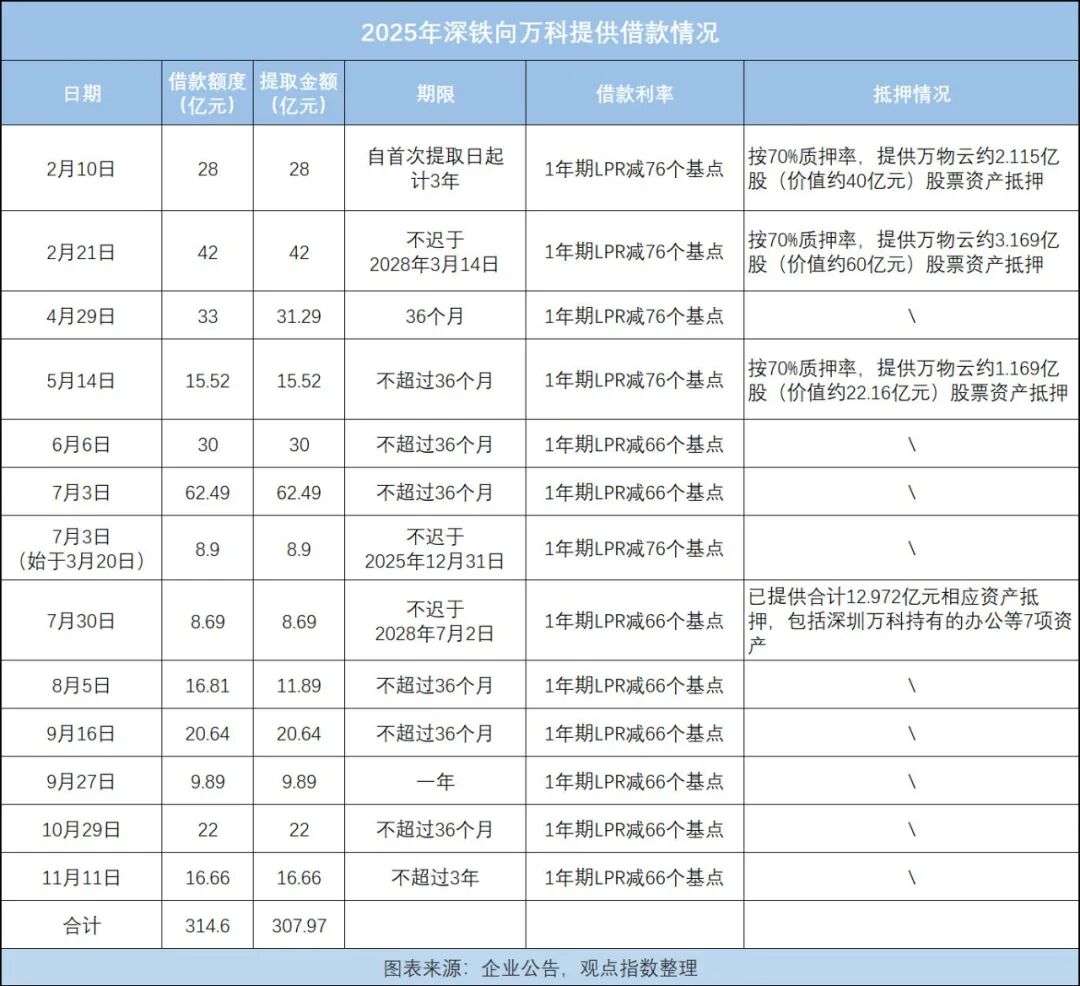 2025年深铁向万科提供借款情况

| 日期 | 借款额度（亿元） | 提取金额（亿元） | 期限 | 借款利率 | 抵押情况 |
|---|---|---|---|---|---|
| 2月10日 | 28 | 28 | 自首次提取日起计3年 | 1年期LPR减76个基点 | 按70%质押率，提供万物云约2.115亿股（价值约40亿元）股票资产抵押 |
| 2月21日 | 42 | 42 | 不迟于2028年3月14日 | 1年期LPR减76个基点 | 按70%质押率，提供万物云约3.169亿股（价值约60亿元）股票资产抵押 |
| 4月29日 | 33 | 31.29 | 36个月 | 1年期LPR减76个基点 | \ |
| 5月14日 | 15.52 | 15.52 | 不超过36个月 | 1年期LPR减76个基点 | 按70%质押率，提供万物云约1.169亿股（价值约22.16亿元）股票资产抵押 |
| 6月6日 | 30 | 30 | 不超过36个月 | 1年期LPR减66个基点 | \ |
| 7月3日 | 62.49 | 62.49 | 不超过36个月 | 1年期LPR减66个基点 | \ |
| 7月3日（始于3月20日） | 8.9 | 8.9 | 不迟于2025年12月31日 | 1年期LPR减76个基点 | \ |
| 7月30日 | 8.69 | 8.69 | 不迟于2028年7月2日 | 1年期LPR减66个基点 | 已提供合计12.972亿元相应资产抵押，包括深圳万科持有的办公等7项资产 |
| 8月5日 | 16.81 | 11.89 | 不超过36个月 | 1年期LPR减66个基点 | \ |
| 9月16日 | 20.64 | 20.64 | 不超过36个月 | 1年期LPR减66个基点 | \ |
| 9月27日 | 9.89 | 9.89 | 一年 | 1年期LPR减66个基点 | \ |
| 10月29日 | 22 | 22 | 不超过36个月 | 1年期LPR减66个基点 | \ |
| 11月11日 | 16.66 | 16.66 | 不超过3年 | 1年期LPR减66个基点 | \ |
| 合计 | 314.6 | 307.97 | | | |

图表来源：企业公告，观点指数整理